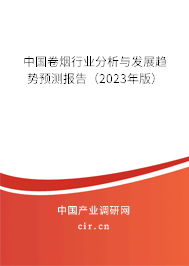 中国卷烟行业分析与发展趋势预测报告（2023年版）

中国产业调研网
cir.cn